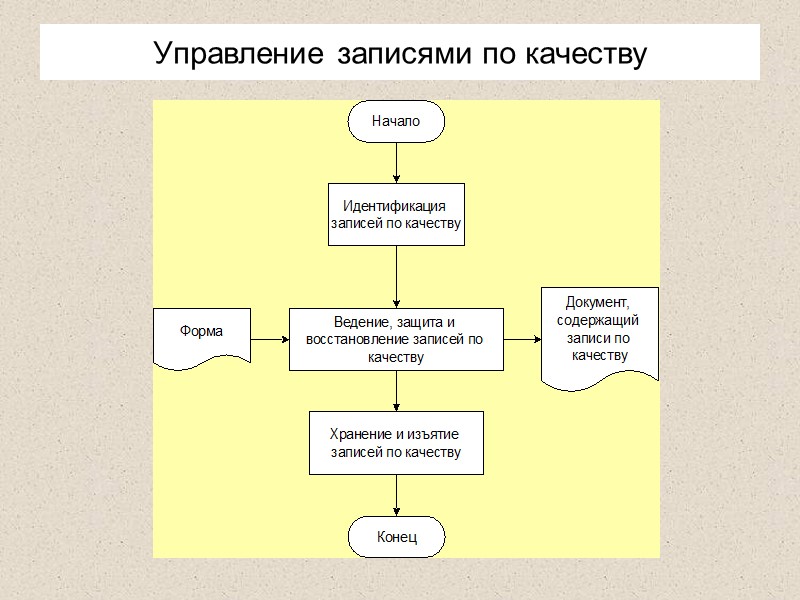 Управление записями по качеству

Начало

Идентификация записей по качеству

Форма

Ведение, защита и восстановление записей по качеству

Документ, содержащий записи по качеству

Хранение и изъятие записей по качеству

Конец